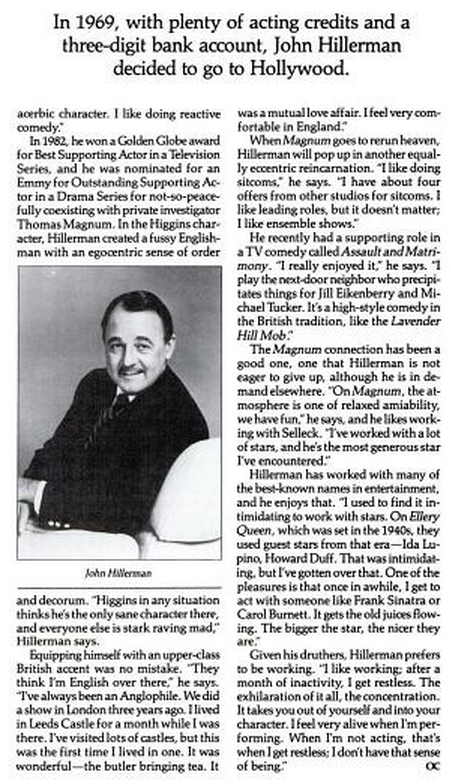 In 1969, with plenty of acting credits and a three-digit bank account, John Hillerman decided to go to Hollywood.

acerbic character. I like doing reactive comedy."

In 1982, he won a Golden Globe award for Best Supporting Actor in a Television Series, and he was nominated for an Emmy for Outstanding Supporting Actor in a Drama Series for not-so-peacefully coexisting with private investigator Thomas Magnum. In the Higgins character, Hillerman created a fussy Englishman with an egocentric sense of order

John Hillerman

and decorum. "Higgins in any situation thinks he's the only sane character there, and everyone else is stark raving mad," Hillerman says.

Equipping himself with an upper-class British accent was no mistake. "They think I'm English over there," he says. "I've always been an Anglophile. We did a show in London three years ago. I lived in Leeds Castle for a month while I was there. I've visited lots of castles, but this was the first time I lived in one. It was wonderful—the butler bringing tea. It was a mutual love affair. I feel very comfortable in England."

When Magnum goes to rerun heaven, Hillerman will pop up in another equally eccentric reincarnation. "I like doing sitcoms," he says. "I have about four offers from other studios for sitcoms. I like leading roles, but it doesn't matter; I like ensemble shows."

He recently had a supporting role in a TV comedy called Assault and Matrimony. "I really enjoyed it," he says. "I play the next-door neighbor who precipitates things for Jill Eikenberry and Michael Tucker. It's a high-style comedy in the British tradition, like the Lavender Hill Mob."

The Magnum connection has been a good one, one that Hillerman is not eager to give up, although he is in demand elsewhere. "On Magnum, the atmosphere is one of relaxed amiability, we have fun," he says, and he likes working with Selleck. "I've worked with a lot of stars, and he's the most generous star I've encountered."

Hillerman has worked with many of the best-known names in entertainment, and he enjoys that. "I used to find it intimidating to work with stars. On Ellery Queen, which was set in the 1940s, they used guest stars from that era—Ida Lupino, Howard Duff. That was intimidating, but I've gotten over that. One of the pleasures is that once in awhile, I get to act with someone like Frank Sinatra or Carol Burnett. It gets the old juices flowing. The bigger the star, the nicer they are."

Given his druthers, Hillerman prefers to be working. "I like working; after a month of inactivity, I get restless. The exhilaration of it all, the concentration. It takes you out of yourself and into your character. I feel very alive when I'm performing. When I'm not acting, that's when I get restless; I don't have that sense of being."

OC